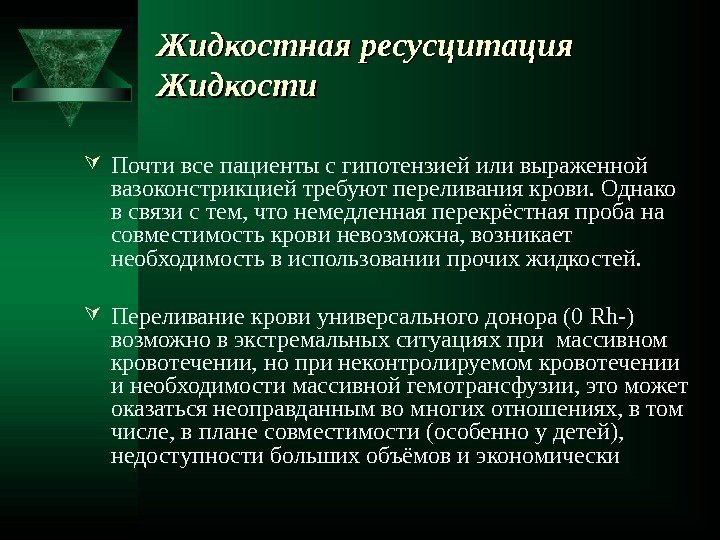 Жидкостная ресусцитация Жидкости

Почти все пациенты с гипотензией или выраженной вазоконстрикцией требуют переливания крови. Однако в связи с тем, что немедленная перекрёстная проба на совместимость крови невозможна, возникает необходимость в использовании прочих жидкостей.

Переливание крови универсального донора (0 Rh-) возможно в экстремальных ситуациях при массивном кровотечении, но при неконтролируемом кровотечении и необходимости массивной гемотрансфузии, это может оказаться неоправданным во многих отношениях, в том числе, в плане совместимости (особенно у детей), недоступности больших объёмов и экономически